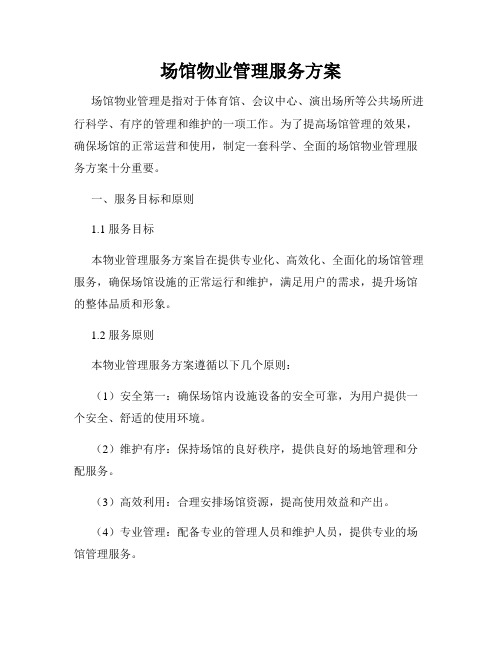 场馆物业管理服务方案

场馆物业管理是指对于体育馆、会议中心、演出场所等公共场所进行科学、有序的管理和维护的一项工作。为了提高场馆管理的效果，确保场馆的正常运营和使用，制定一套科学、全面的场馆物业管理服务方案十分重要。

一、服务目标和原则

1.1 服务目标

本物业管理服务方案旨在提供专业化、高效化、全面化的场馆管理服务，确保场馆设施的正常运行和维护，满足用户的需求，提升场馆的整体品质和形象。

1.2 服务原则

本物业管理服务方案遵循以下几个原则：

（1）安全第一：确保场馆内设施设备的安全可靠，为用户提供一个安全、舒适的使用环境。

（2）维护有序：保持场馆的良好秩序，提供良好的场地管理和分配服务。

（3）高效利用：合理安排场馆资源，提高使用效益和产出。

（4）专业管理：配备专业的管理人员和维护人员，提供专业的场馆管理服务。